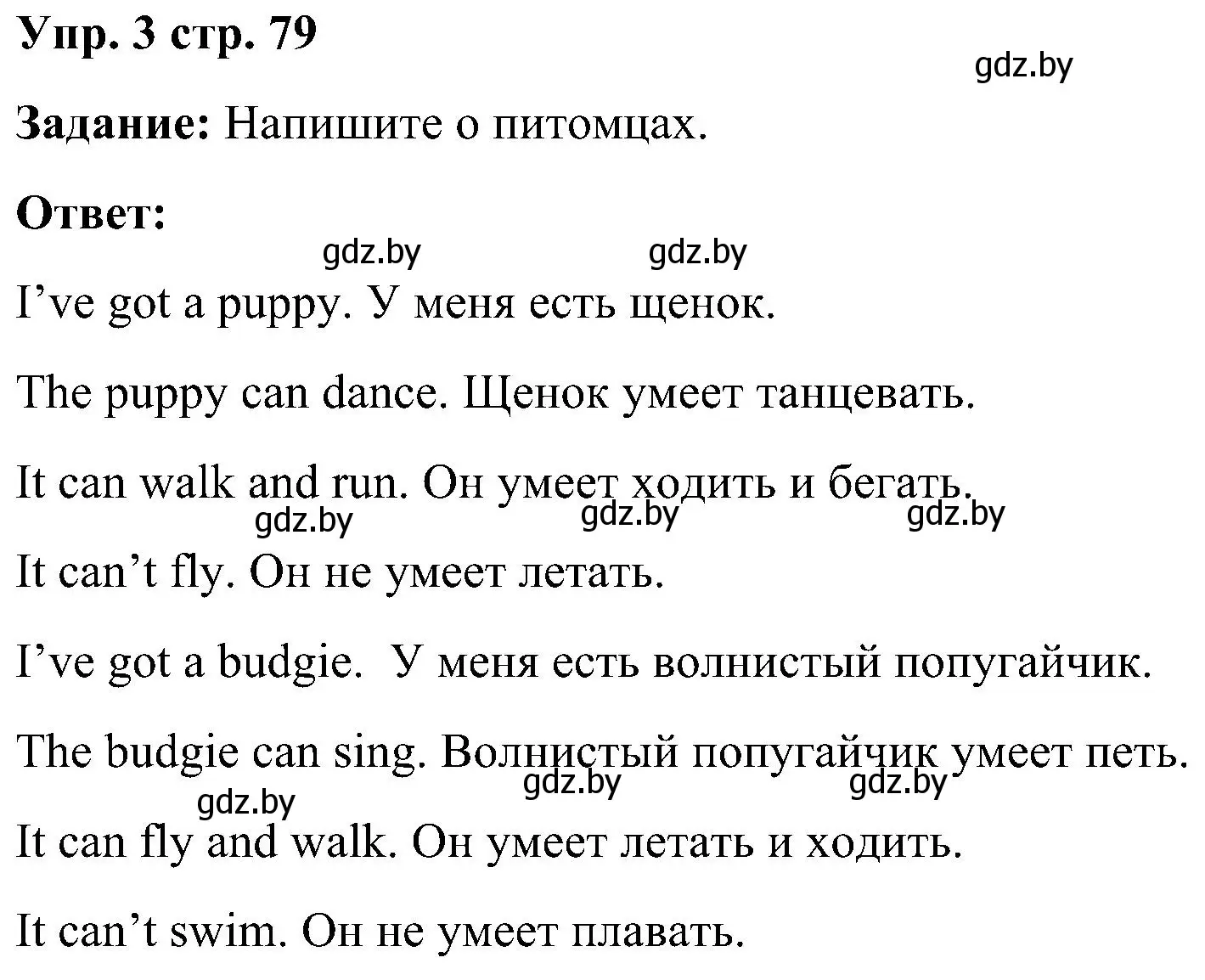 Упр. 3 стр. 79

gdz.by

Задание: Напишите о питомцах.

Ответ:

gdz.by gdz.by

I’ve got a puppy. У меня есть щенок.

The puppy can dance. Щенок умеет танцевать.

It can walk and run. Он умеет ходить и бегать.

gdz.by gdz.by gdz.by

It can’t fly. Он не умеет летать.

I’ve got a budgie. У меня есть волнистый попугайчик.

The budgie can sing. Волнистый попугайчик умеет петь.

gdz.by gdz.by gdz.by

It can fly and walk. Он умеет летать и ходить.

It can’t swim. Он не умеет плавать.